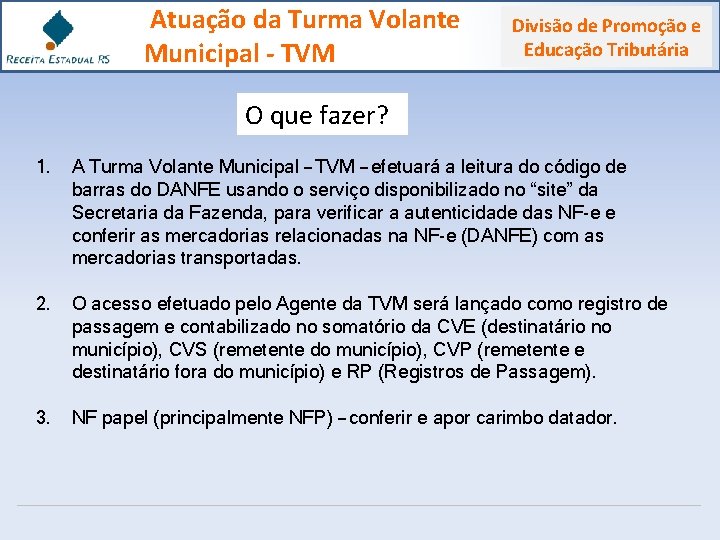 RECEITA ESTADUAL RS

Atuação da Turma Volante Municipal - TVM

Divisão de Promoção e Educação Tributária

O que fazer?

1. A Turma Volante Municipal – TVM – efetuará a leitura do código de barras do DANFE usando o serviço disponibilizado no “site” da Secretaria da Fazenda, para verificar a autenticidade das NF-e e conferir as mercadorias relacionadas na NF-e (DANFE) com as mercadorias transportadas.

2. O acesso efetuado pelo Agente da TVM será lançado como registro de passagem e contabilizado no somatório da CVE (destinatário no município), CVS (remetente do município), CVP (remetente e destinatário fora do município) e RP (Registros de Passagem).

3. NF papel (principalmente NFP) – conferir e apor carimbo datador.